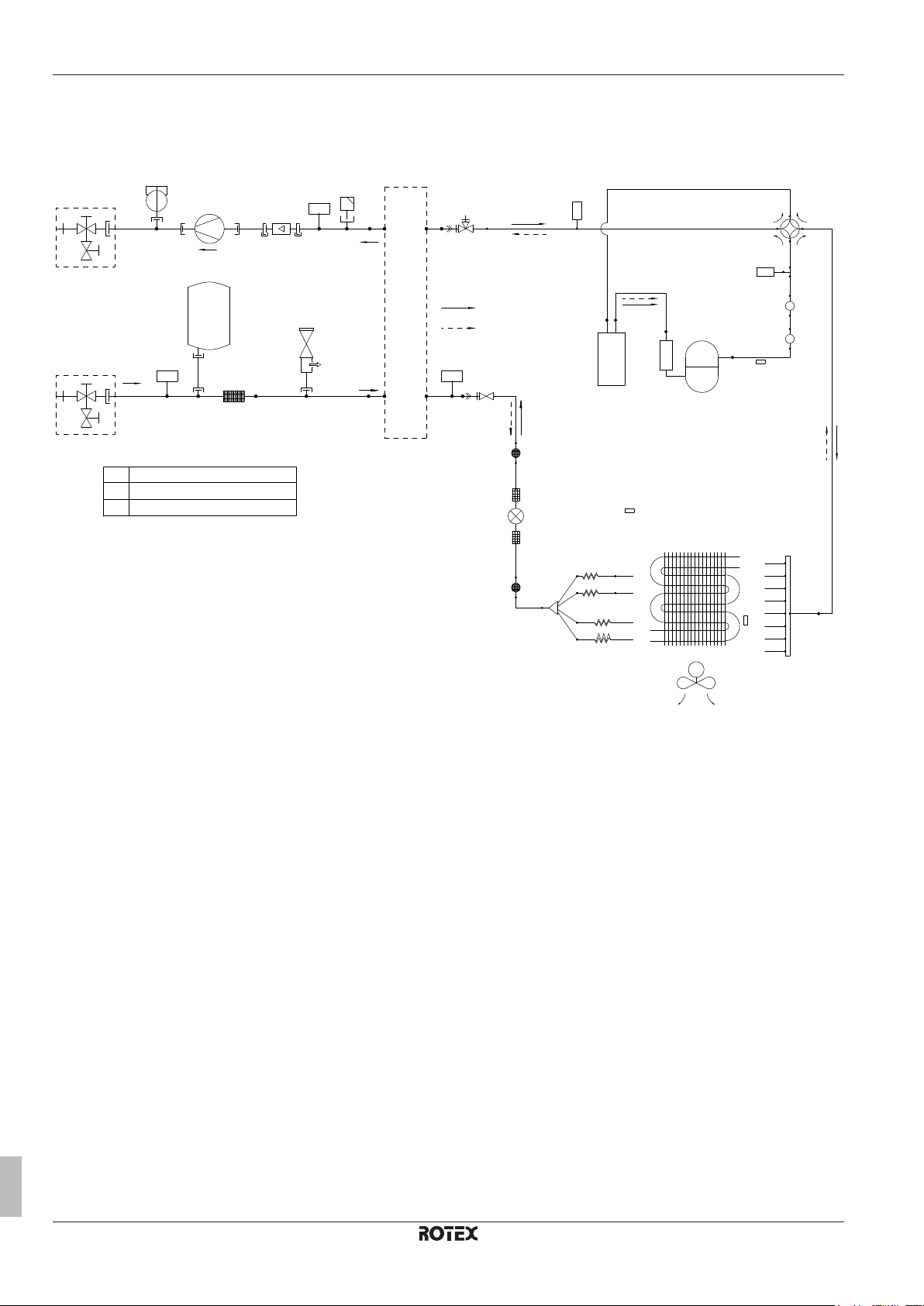 ROTEX